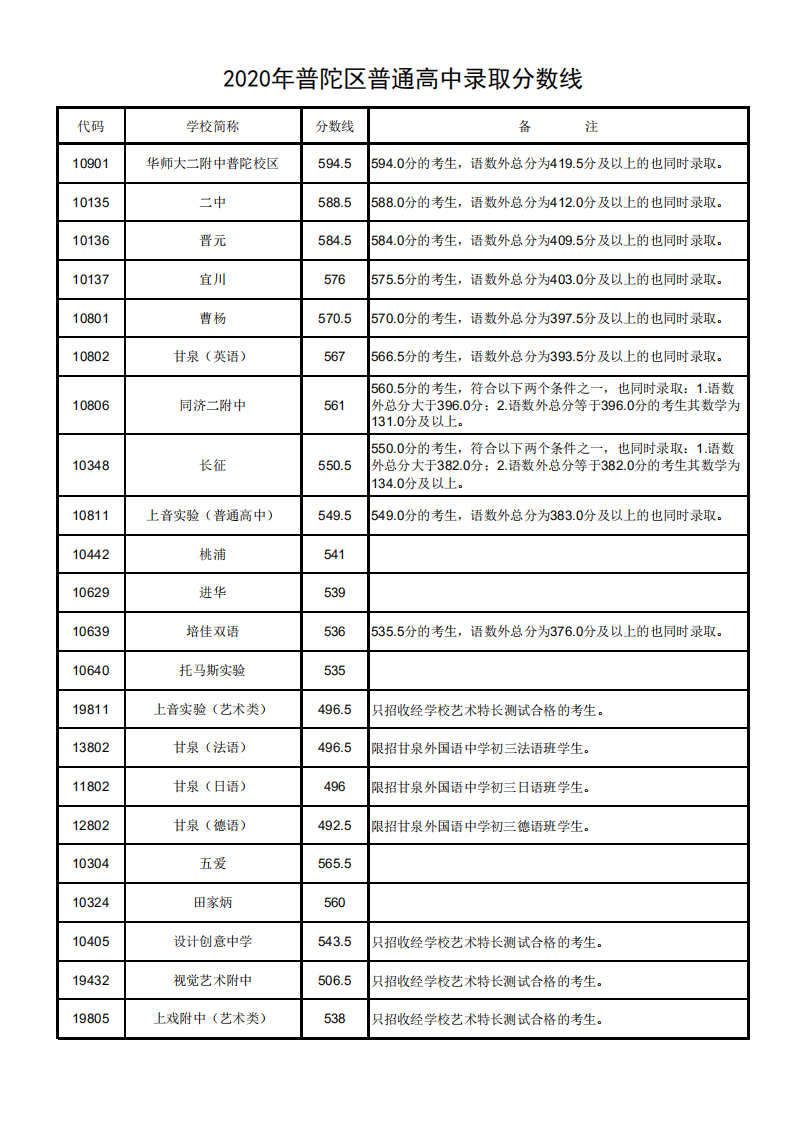 2020年普陀区普通高中录取分数线

| 代码 | 学校简称 | 分数线 | 备　　注 |
|---|---|---|---|
| 10901 | 华师大二附中普陀校区 | 594.5 | 594.0分的考生，语数外总分为419.5分及以上的也同时录取。 |
| 10135 | 二中 | 588.5 | 588.0分的考生，语数外总分为412.0分及以上的也同时录取。 |
| 10136 | 晋元 | 584.5 | 584.0分的考生，语数外总分为409.5分及以上的也同时录取。 |
| 10137 | 宜川 | 576 | 575.5分的考生，语数外总分为403.0分及以上的也同时录取。 |
| 10801 | 曹杨 | 570.5 | 570.0分的考生，语数外总分为397.5分及以上的也同时录取。 |
| 10802 | 甘泉（英语） | 567 | 566.5分的考生，语数外总分为393.5分及以上的也同时录取。 |
| 10806 | 同济二附中 | 561 | 560.5分的考生，符合以下两个条件之一，也同时录取：1.语数外总分大于396.0分；2.语数外总分等于396.0分的考生其数学为131.0分及以上。 |
| 10348 | 长征 | 550.5 | 550.0分的考生，符合以下两个条件之一，也同时录取：1.语数外总分大于382.0分；2.语数外总分等于382.0分的考生其数学为134.0分及以上。 |
| 10811 | 上音实验（普通高中） | 549.5 | 549.0分的考生，语数外总分为383.0分及以上的也同时录取。 |
| 10442 | 桃浦 | 541 | |
| 10629 | 进华 | 539 | |
| 10639 | 培佳双语 | 536 | 535.5分的考生，语数外总分为376.0分及以上的也同时录取。 |
| 10640 | 托马斯实验 | 535 | |
| 19811 | 上音实验（艺术类） | 496.5 | 只招收经学校艺术特长测试合格的考生。 |
| 13802 | 甘泉（法语） | 496.5 | 限招甘泉外国语中学初三法语班学生。 |
| 11802 | 甘泉（日语） | 496 | 限招甘泉外国语中学初三日语班学生。 |
| 12802 | 甘泉（德语） | 492.5 | 限招甘泉外国语中学初三德语班学生。 |
| 10304 | 五爱 | 565.5 | |
| 10324 | 田家炳 | 560 | |
| 10405 | 设计创意中学 | 543.5 | 只招收经学校艺术特长测试合格的考生。 |
| 19432 | 视觉艺术附中 | 506.5 | 只招收经学校艺术特长测试合格的考生。 |
| 19805 | 上戏附中（艺术类） | 538 | 只招收经学校艺术特长测试合格的考生。 |